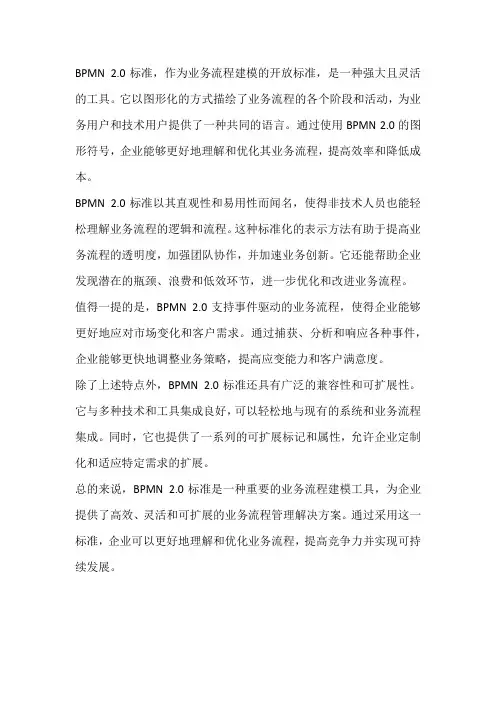 BPMN 2.0 标准，作为业务流程建模的开放标准，是一种强大且灵活的工具。它以图形化的方式描绘了业务流程的各个阶段和活动，为业务用户和技术用户提供了一种共同的语言。通过使用 BPMN 2.0 的图形符号，企业能够更好地理解和优化其业务流程，提高效率和降低成本。

BPMN 2.0 标准以其直观性和易用性而闻名，使得非技术人员也能轻松理解业务流程的逻辑和流程。这种标准化的表示方法有助于提高业务流程的透明度，加强团队协作，并加速业务创新。它还能帮助企业发现潜在的瓶颈、浪费和低效环节，进一步优化和改进业务流程。

值得一提的是，BPMN 2.0 支持事件驱动的业务流程，使得企业能够更好地应对市场变化和客户需求。通过捕获、分析和响应各种事件，企业能够更快地调整业务策略，提高应变能力和客户满意度。

除了上述特点外，BPMN 2.0 标准还具有广泛的兼容性和可扩展性。它与多种技术和工具集成良好，可以轻松地与现有的系统和业务流程集成。同时，它也提供了一系列的可扩展标记和属性，允许企业定制化和适应特定需求的扩展。

总的来说，BPMN 2.0 标准是一种重要的业务流程建模工具，为企业提供了高效、灵活和可扩展的业务流程管理解决方案。通过采用这一标准，企业可以更好地理解和优化业务流程，提高竞争力并实现可持续发展。